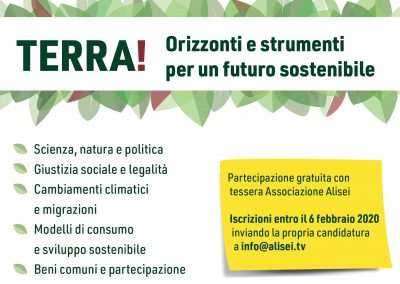 TERRA! Orizzonti e strumenti per un futuro sostenibile

Scienza, natura e politica

Giustizia sociale e legalità

Cambiamenti climatici e migrazioni

Modelli di consumo e sviluppo sostenibile

Beni comuni e partecipazione

Partecipazione gratuita con tessera Associazione Alisei

Iscrizioni entro il 6 febbraio 2020 inviando la propria candidatura a info@alisei.tv